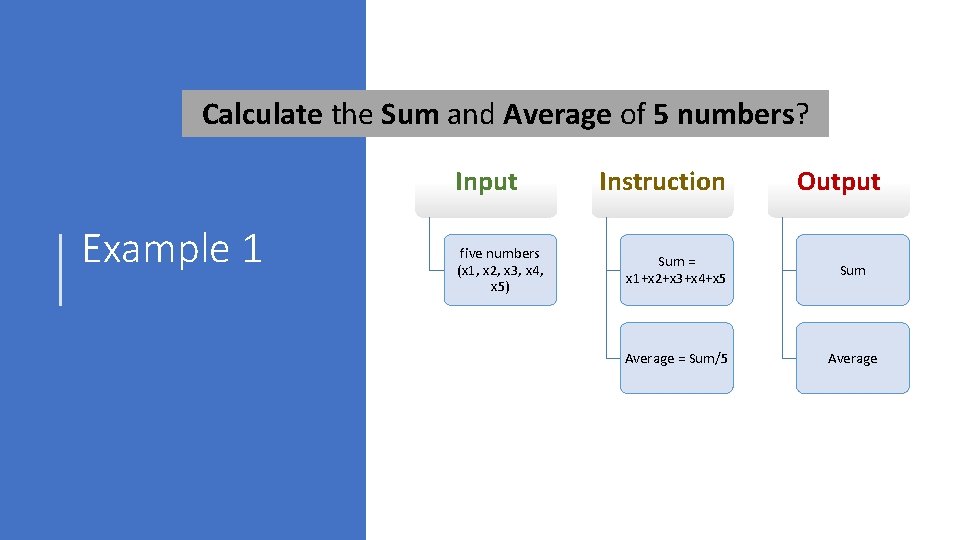 Calculate the Sum and Average of 5 numbers?

Example 1

Input

five numbers (x1, x2, x3, x4, x5)

Instruction

Sum = x1+x2+x3+x4+x5

Average = Sum/5

Output

Sum

Average